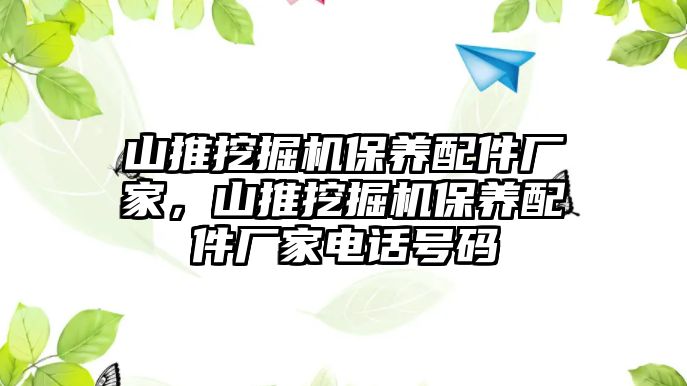 山推挖掘机保养配件厂家，山推挖掘机保养配件厂家电话号码